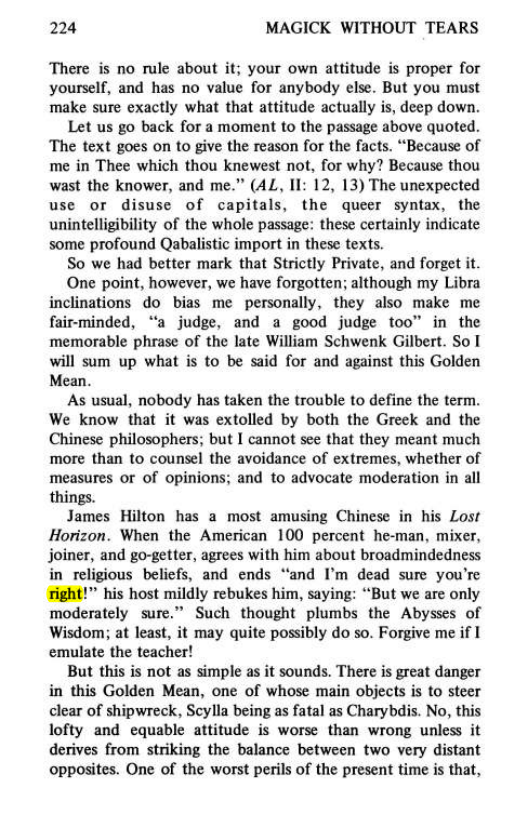 224 MAGICK WITHOUT TEARS

There is no rule about it; your own attitude is proper for yourself, and has no value for anybody else. But you must make sure exactly what that attitude actually is, deep down.

Let us go back for a moment to the passage above quoted. The text goes on to give the reason for the facts. "Because of me in Thee which thou knewest not, for why? Because thou wast the knower, and me." (AL, II: 12, 13) The unexpected use or disuse of capitals, the queer syntax, the unintelligibility of the whole passage: these certainly indicate some profound Qabalistic import in these texts.

So we had better mark that Strictly Private, and forget it.

One point, however, we have forgotten; although my Libra inclinations do bias me personally, they also make me fair-minded, "a judge, and a good judge too" in the memorable phrase of the late William Schwenk Gilbert. So I will sum up what is to be said for and against this Golden Mean.

As usual, nobody has taken the trouble to define the term. We know that it was extolled by both the Greek and the Chinese philosophers; but I cannot see that they meant much more than to counsel the avoidance of extremes, whether of measures or of opinions; and to advocate moderation in all things.

James Hilton has a most amusing Chinese in his Lost Horizon. When the American 100 percent he-man, mixer, joiner, and go-getter, agrees with him about broadmindedness in religious beliefs, and ends "and I'm dead sure you're right!" his host mildly rebukes him, saying: "But we are only moderately sure." Such thought plumbs the Abysses of Wisdom; at least, it may quite possibly do so. Forgive me if I emulate the teacher!

But this is not as simple as it sounds. There is great danger in this Golden Mean, one of whose main objects is to steer clear of shipwreck, Scylla being as fatal as Charybdis. No, this lofty and equable attitude is worse than wrong unless it derives from striking the balance between two very distant opposites. One of the worst perils of the present time is that,